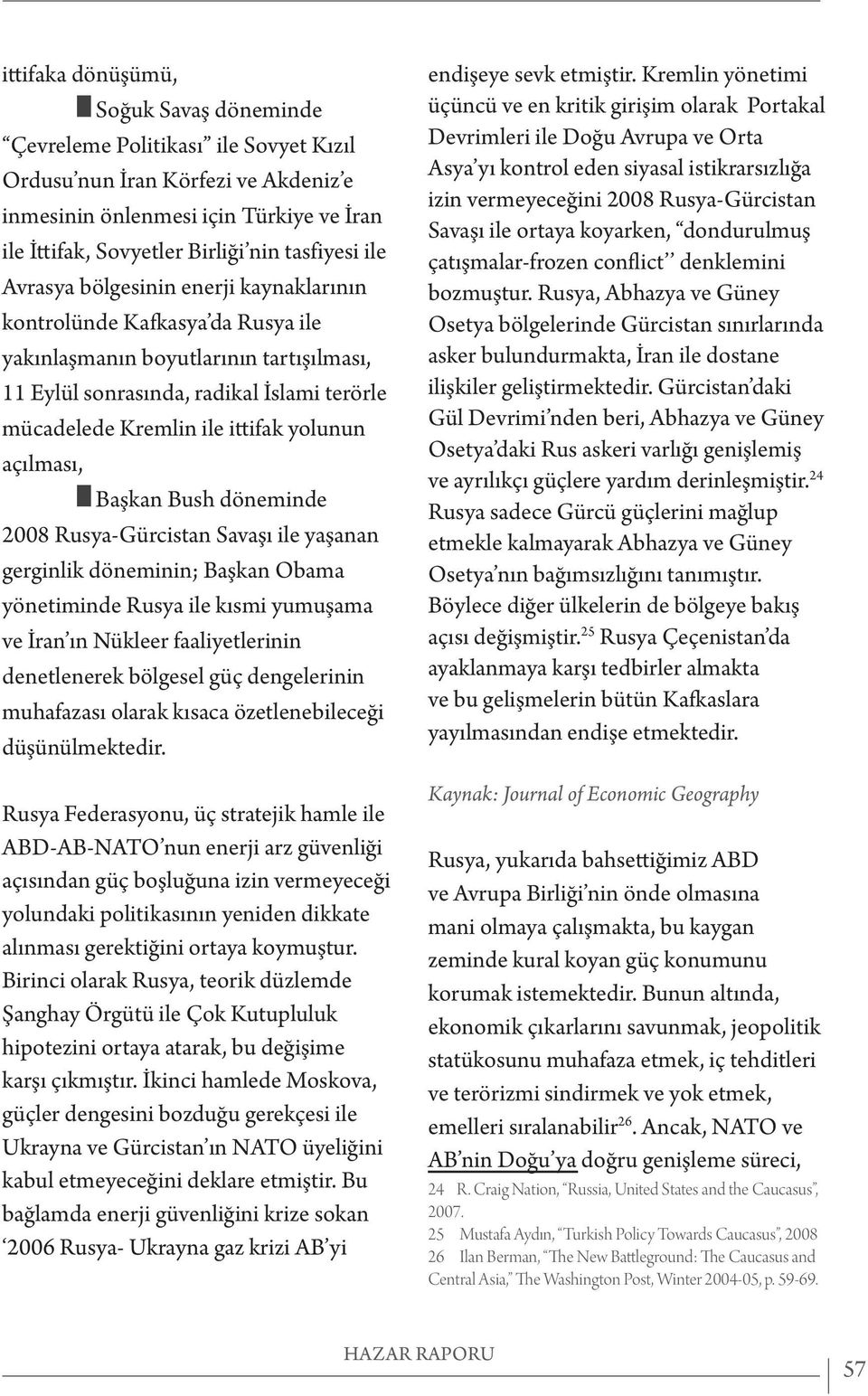 ittifaka dönüşümü,

Soğuk Savaş döneminde "Çevreleme Politikası" ile Sovyet Kızıl Ordusu'nun İran Körfezi ve Akdeniz'e inmesinin önlenmesi için Türkiye ve İran ile İttifak, Sovyetler Birliği'nin tasfiyesi ile Avrasya bölgesinin enerji kaynaklarının kontrolünde Kafkasya'da Rusya ile yakınlaşmanın boyutlarının tartışılması, 11 Eylül sonrasında, radikal İslami terörle mücadelede Kremlin ile ittifak yolunun açılması,

Başkan Bush döneminde 2008 Rusya-Gürcistan Savaşı ile yaşanan gerginlik döneminin; Başkan Obama yönetiminde Rusya ile kısmi yumuşama ve İran'ın Nükleer faaliyetlerinin denetlenerek bölgesel güç dengelerinin muhafazası olarak kısaca özetlenebileceği düşünülmektedir.

Rusya Federasyonu, üç stratejik hamle ile ABD-AB-NATO'nun enerji arz güvenliği açısından güç boşluğuna izin vermeyeceği yolundaki politikasının yeniden dikkate alınması gerektiğini ortaya koymuştur. Birinci olarak Rusya, teorik düzlemde Şanghay Örgütü ile Çok Kutupluluk hipotezini ortaya atarak, bu değişime karşı çıkmıştır. İkinci hamlede Moskova, güçler dengesini bozduğu gerekçesi ile Ukrayna ve Gürcistan'ın NATO üyeliğini kabul etmeyeceğini deklare etmiştir. Bu bağlamda enerji güvenliğini krize sokan '2006 Rusya- Ukrayna gaz krizi AB'yi endişeye sevk etmiştir. Kremlin yönetimi üçüncü ve en kritik girişim olarak Portakal Devrimleri ile Doğu Avrupa ve Orta Asya'yı kontrol eden siyasal istikrarsızlığa izin vermeyeceğini 2008 Rusya-Gürcistan Savaşı ile ortaya koyarken, "dondurulmuş çatışmalar-frozen conflict'' denklemini bozmuştur. Rusya, Abhazya ve Güney Osetya bölgelerinde Gürcistan sınırlarında asker bulundurmakta, İran ile dostane ilişkiler geliştirmektedir. Gürcistan'daki Gül Devrimi'nden beri, Abhazya ve Güney Osetya'daki Rus askeri varlığı genişlemiş ve ayrılıkçı güçlere yardım derinleşmiştir.$^{24}$ Rusya sadece Gürcü güçlerini mağlup etmekle kalmayarak Abhazya ve Güney Osetya'nın bağımsızlığını tanımıştır. Böylece diğer ülkelerin de bölgeye bakış açısı değişmiştir.$^{25}$ Rusya Çeçenistan'da ayaklanmaya karşı tedbirler almakta ve bu gelişmelerin bütün Kafkaslara yayılmasından endişe etmektedir.

Kaynak: Journal of Economic Geography

Rusya, yukarıda bahsettiğimiz ABD ve Avrupa Birliği'nin önde olmasına mani olmaya çalışmakta, bu kaygan zeminde kural koyan güç konumunu korumak istemektedir. Bunun altında, ekonomik çıkarlarını savunmak, jeopolitik statükosunu muhafaza etmek, iç tehditleri ve terörizmi sindirmek ve yok etmek, emelleri sıralanabilir$^{26}$. Ancak, NATO ve AB'nin Doğu'ya doğru genişleme süreci,

24 R. Craig Nation, "Russia, United States and the Caucasus", 2007.
25 Mustafa Aydın, "Turkish Policy Towards Caucasus", 2008
26 Ilan Berman, "The New Battleground: The Caucasus and Central Asia," The Washington Post, Winter 2004-05, p. 59-69.

HAZAR RAPORU

57